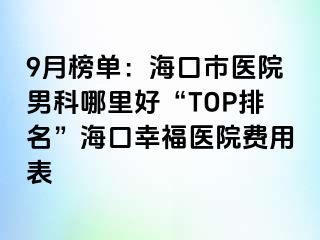 9月榜单：海口市医院男科哪里好“TOP排名”海口幸福医院费用表